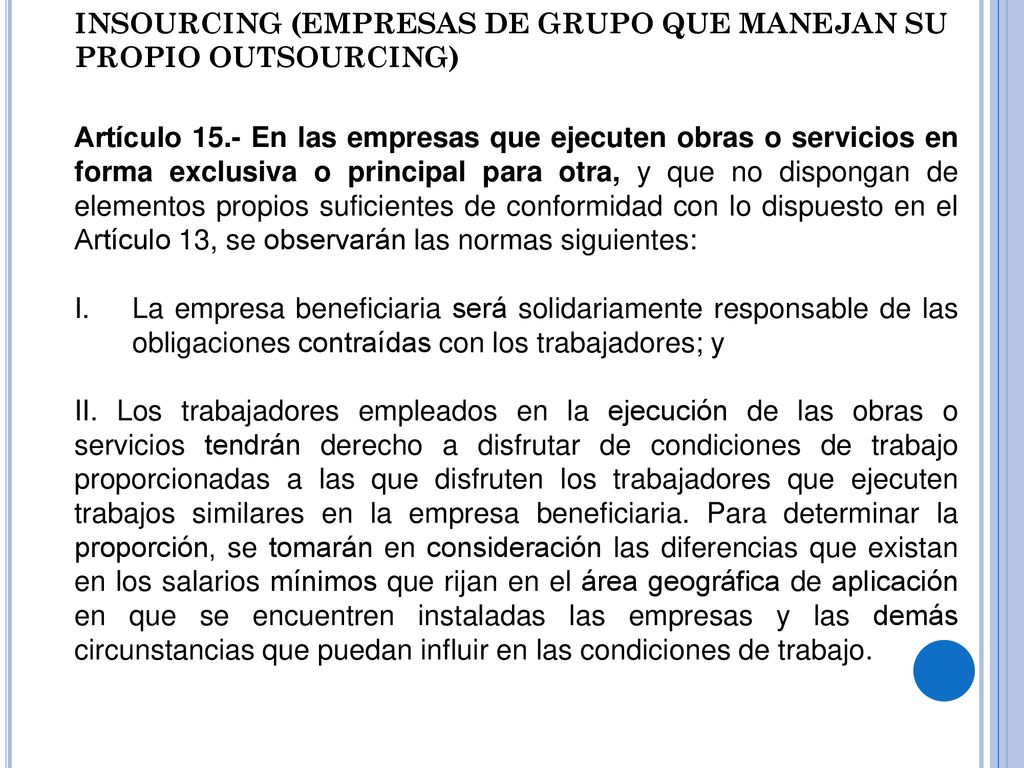 INSOURCING (EMPRESAS DE GRUPO QUE MANEJAN SU PROPIO OUTSOURCING)

Artículo 15.- En las empresas que ejecuten obras o servicios en forma exclusiva o principal para otra, y que no dispongan de elementos propios suficientes de conformidad con lo dispuesto en el Artículo 13, se observarán las normas siguientes:

I. La empresa beneficiaria será solidariamente responsable de las obligaciones contraídas con los trabajadores; y

II. Los trabajadores empleados en la ejecución de las obras o servicios tendrán derecho a disfrutar de condiciones de trabajo proporcionadas a las que disfruten los trabajadores que ejecuten trabajos similares en la empresa beneficiaria. Para determinar la proporción, se tomarán en consideración las diferencias que existan en los salarios mínimos que rijan en el área geográfica de aplicación en que se encuentren instaladas las empresas y las demás circunstancias que puedan influir en las condiciones de trabajo.